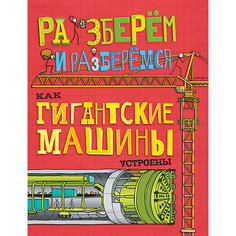 РАЗБЕРЁМ
И РАЗБЕРЁМСЯ

КАК
ГИГАНТСКИЕ
МАШИНЫ
УСТРОЕНЫ